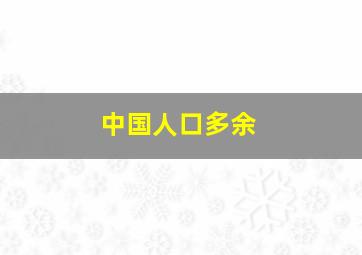 中国人口多余